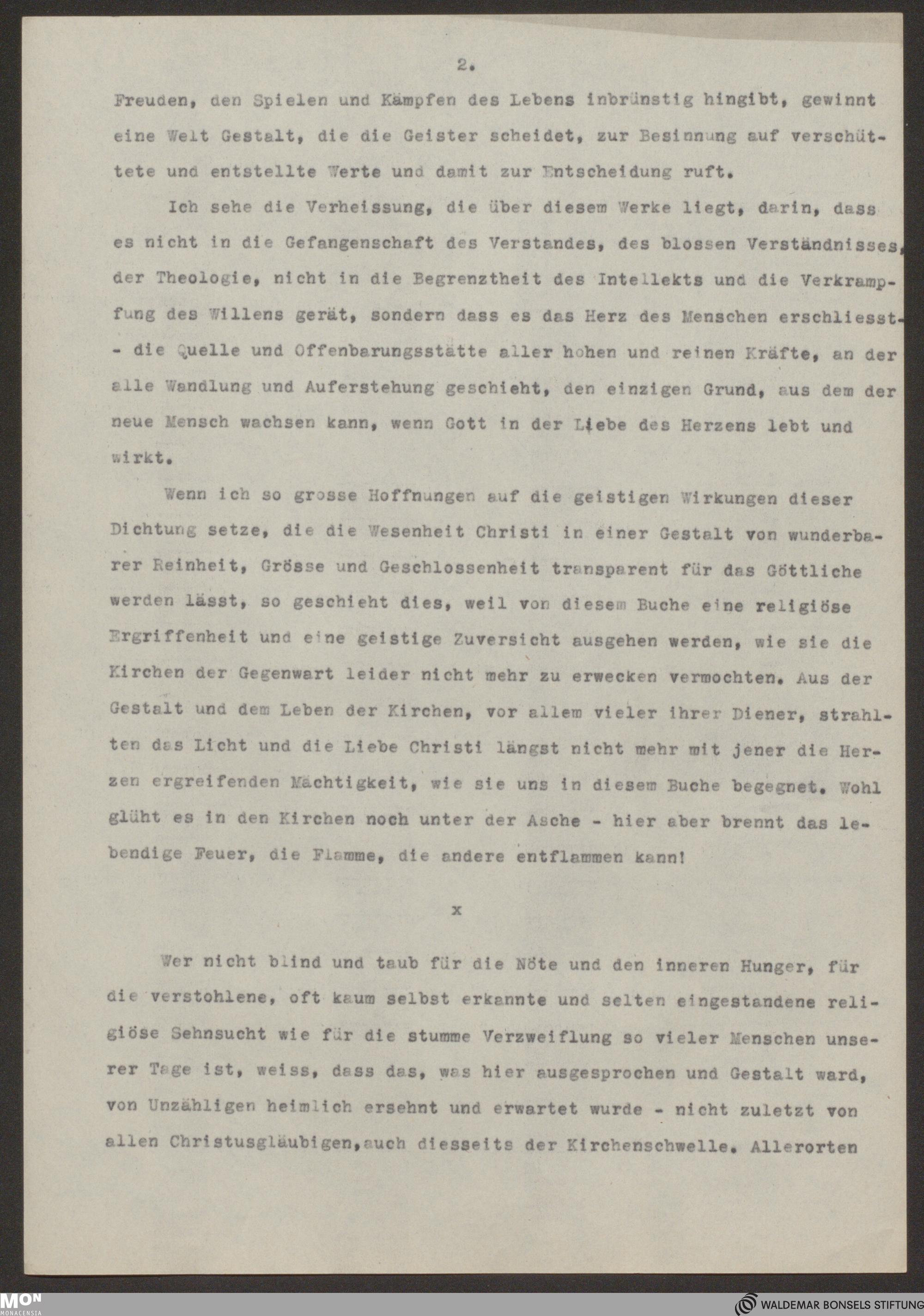 2.

Freuden, den Spielen und Kämpfen des Lebens inbrünstig hingibt, gewinnt eine Welt Gestalt, die die Geister scheidet, zur Besinnung auf verschüttete und entstellte Werte und damit zur Entscheidung ruft.

Ich sehe die Verheissung, die über diesem Werke liegt, darin, dass es nicht in die Gefangenschaft des Verstandes, des blossen Verständnisses, der Theologie, nicht in die Begrenztheit des Intellekts und die Verkrampfung des Willens gerät, sondern dass es das Herz des Menschen erschliesst - die Quelle und Offenbarungsstätte aller hohen und reinen Kräfte, an der alle Wandlung und Auferstehung geschieht, den einzigen Grund, aus dem der neue Mensch wachsen kann, wenn Gott in der Liebe des Herzens lebt und wirkt.

Wenn ich so grosse Hoffnungen auf die geistigen Wirkungen dieser Dichtung setze, die die Wesenheit Christi in einer Gestalt von wunderbarer Reinheit, Grösse und Geschlossenheit transparent für das Göttliche werden lässt, so geschieht dies, weil von diesem Buche eine religiöse Ergriffenheit und eine geistige Zuversicht ausgehen werden, wie sie die Kirchen der Gegenwart leider nicht mehr zu erwecken vermochten. Aus der Gestalt und dem Leben der Kirchen, vor allem vieler ihrer Diener, strahlten das Licht und die Liebe Christi längst nicht mehr mit jener die Herzen ergreifenden Mächtigkeit, wie sie uns in diesem Buche begegnet. Wohl glüht es in den Kirchen noch unter der Asche - hier aber brennt das lebendige Feuer, die Flamme, die andere entflammen kann!

x

Wer nicht blind und taub für die Nöte und den inneren Hunger, für die verstohlene, oft kaum selbst erkannte und selten eingestandene religiöse Sehnsucht wie für die stumme Verzweiflung so vieler Menschen unserer Tage ist, weiss, dass das, was hier ausgesprochen und Gestalt ward, von Unzähligen heimlich ersehnt und erwartet wurde - nicht zuletzt von allen Christusgläubigen,auch diesseits der Kirchenschwelle. Allerorten

MON MONACENSIA

WALDEMAR BONSELS STIFTUNG